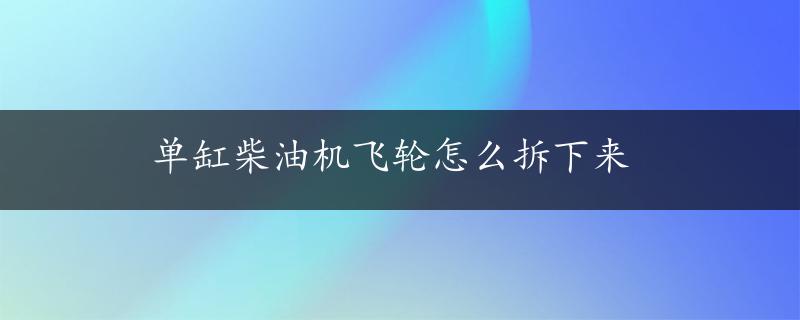 单缸柴油机飞轮怎么拆下来